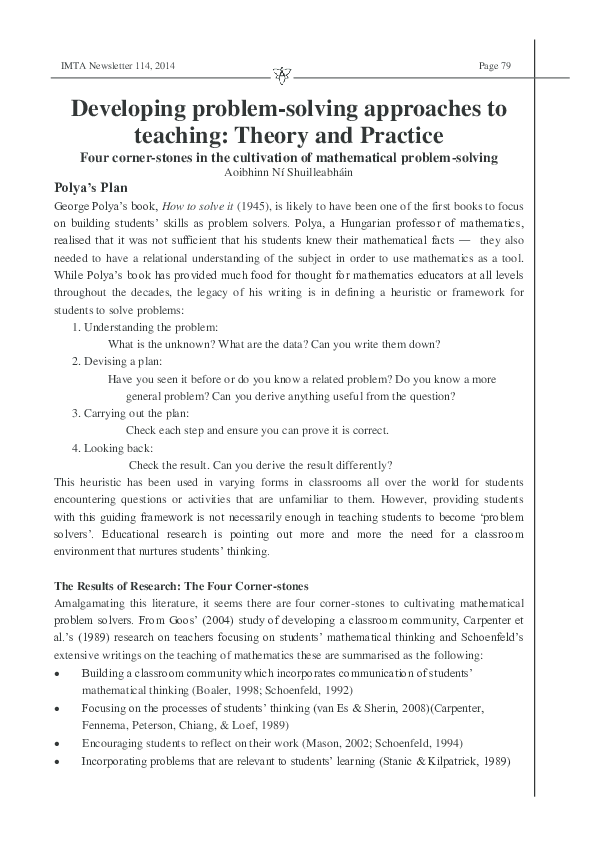 IMTA Newsletter 114, 2014

Page 79

Developing problem-solving approaches to teaching: Theory and Practice

Four corner-stones in the cultivation of mathematical problem-solving

Aoibhinn Ní Shuilleabháin

Polya's Plan

George Polya's book, How to solve it (1945), is likely to have been one of the first books to focus on building students' skills as problem solvers. Polya, a Hungarian professor of mathematics, realised that it was not sufficient that his students knew their mathematical facts — they also needed to have a relational understanding of the subject in order to use mathematics as a tool. While Polya's book has provided much food for thought for mathematics educators at all levels throughout the decades, the legacy of his writing is in defining a heuristic or framework for students to solve problems:

1. Understanding the problem:
What is the unknown? What are the data? Can you write them down?
2. Devising a plan:
Have you seen it before or do you know a related problem? Do you know a more general problem? Can you derive anything useful from the question?
3. Carrying out the plan:
Check each step and ensure you can prove it is correct.
4. Looking back:
Check the result. Can you derive the result differently?

This heuristic has been used in varying forms in classrooms all over the world for students encountering questions or activities that are unfamiliar to them. However, providing students with this guiding framework is not necessarily enough in teaching students to become 'problem solvers'. Educational research is pointing out more and more the need for a classroom environment that nurtures students' thinking.

The Results of Research: The Four Corner-stones

Amalgamating this literature, it seems there are four corner-stones to cultivating mathematical problem solvers. From Goos' (2004) study of developing a classroom community, Carpenter et al.'s (1989) research on teachers focusing on students' mathematical thinking and Schoenfeld's extensive writings on the teaching of mathematics these are summarised as the following:

• Building a classroom community which incorporates communication of students' mathematical thinking (Boaler, 1998; Schoenfeld, 1992)
• Focusing on the processes of students' thinking (van Es & Sherin, 2008)(Carpenter, Fennema, Peterson, Chiang, & Loef, 1989)
• Encouraging students to reflect on their work (Mason, 2002; Schoenfeld, 1994)
• Incorporating problems that are relevant to students' learning (Stanic & Kilpatrick, 1989)